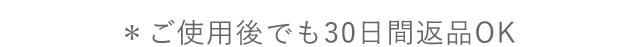 ＊ご使用後でも30日間返品OK